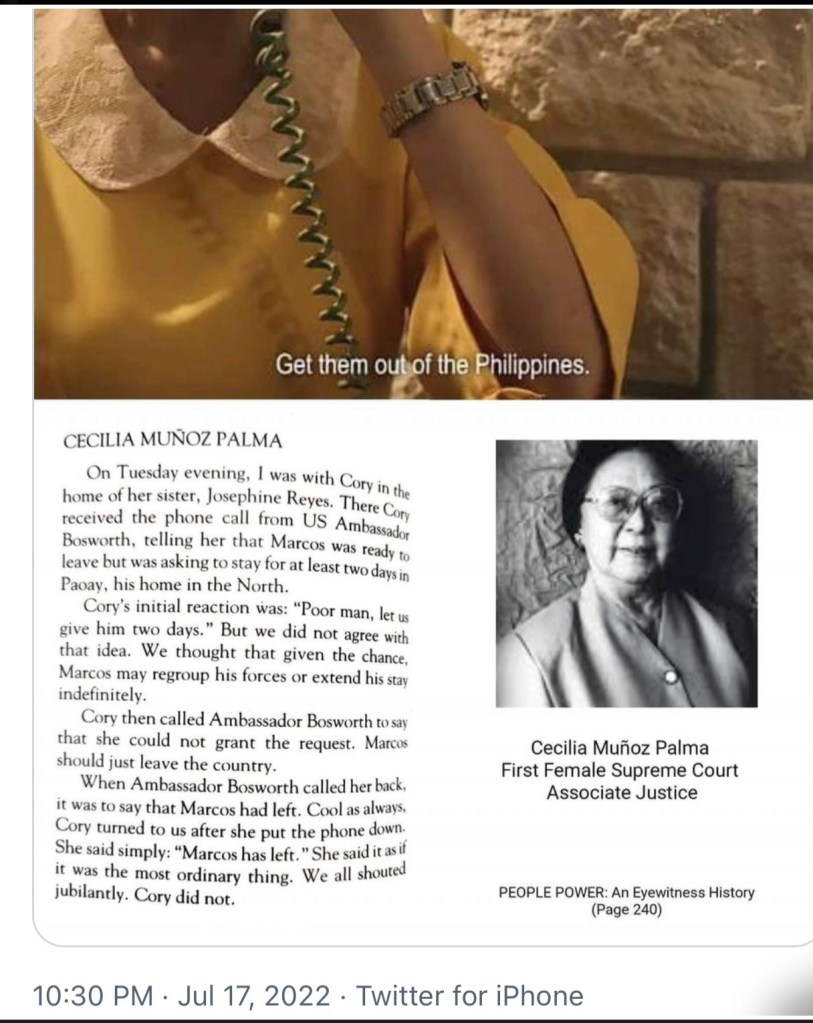 Get them out of the Philippines.

CECILIA MUÑOZ PALMA

On Tuesday evening, I was with Cory in the home of her sister, Josephine Reyes. There Cory received the phone call from US Ambassador Bosworth, telling her that Marcos was ready to leave but was asking to stay for at least two days in Paoay, his home in the North.

Cory's initial reaction was: "Poor man, let us give him two days." But we did not agree with that idea. We thought that given the chance, Marcos may regroup his forces or extend his stay indefinitely.

Cory then called Ambassador Bosworth to say that she could not grant the request. Marcos should just leave the country.

When Ambassador Bosworth called her back, it was to say that Marcos had left. Cool as always, Cory turned to us after she put the phone down. She said simply: "Marcos has left." She said it as if it was the most ordinary thing. We all shouted jubilantly. Cory did not.

Cecilia Muñoz Palma
First Female Supreme Court Associate Justice

PEOPLE POWER: An Eyewitness History (Page 240)

10:30 PM · Jul 17, 2022 · Twitter for iPhone